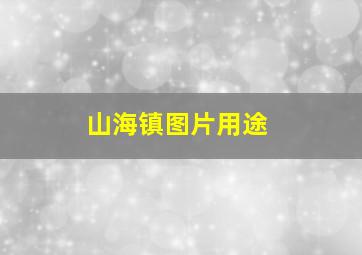 山海镇图片用途